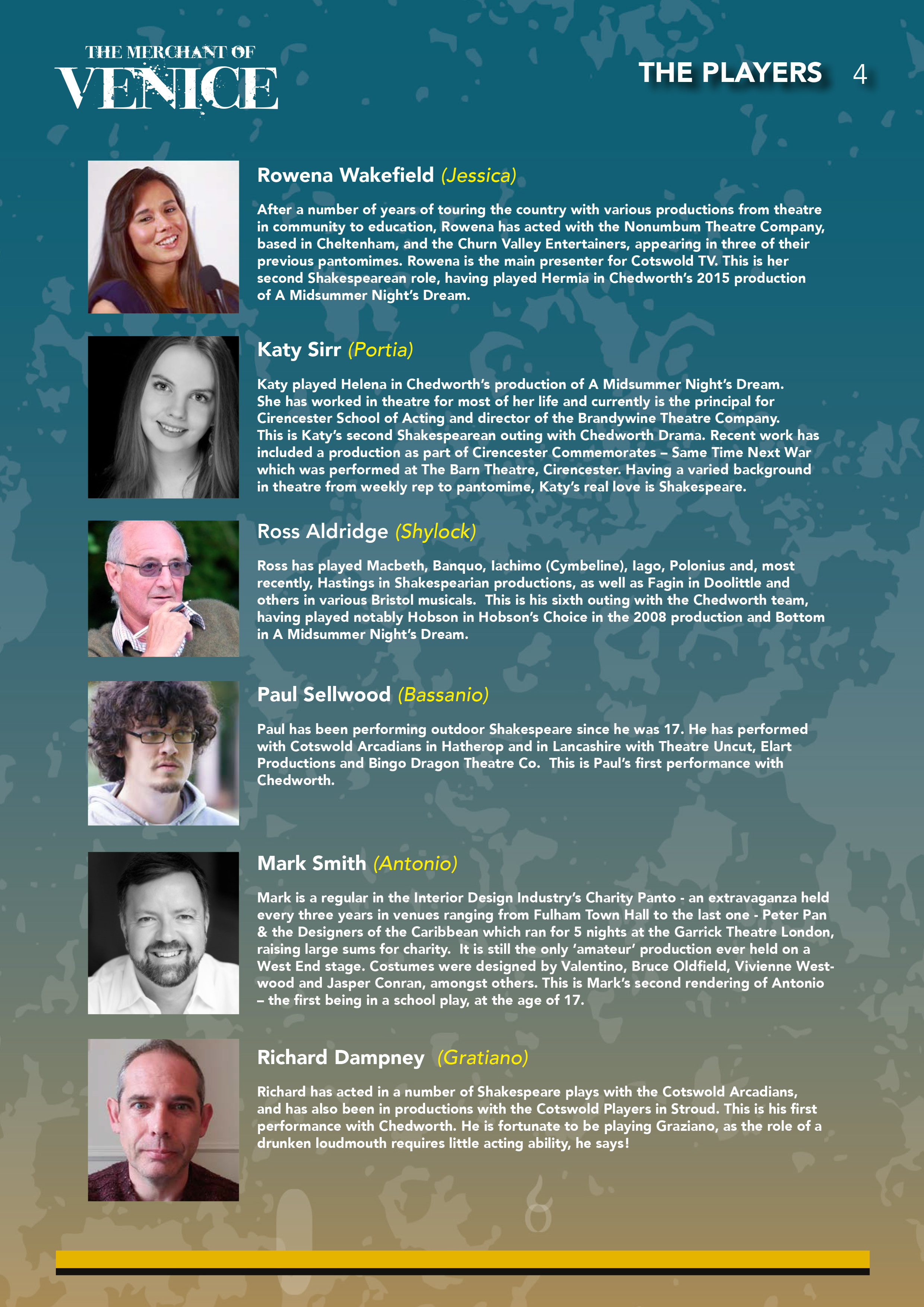 THE MERCHANT OF
VENICE

THE PLAYERS 4

Rowena Wakefield (Jessica)

After a number of years of touring the country with various productions from theatre in community to education, Rowena has acted with the Nonumbum Theatre Company, based in Cheltenham, and the Churn Valley Entertainers, appearing in three of their previous pantomimes. Rowena is the main presenter for Cotswold TV. This is her second Shakespearean role, having played Hermia in Chedworth's 2015 production of A Midsummer Night's Dream.

Katy Sirr (Portia)

Katy played Helena in Chedworth's production of A Midsummer Night's Dream. She has worked in theatre for most of her life and currently is the principal for Cirencester School of Acting and director of the Brandywine Theatre Company. This is Katy's second Shakespearean outing with Chedworth Drama. Recent work has included a production as part of Cirencester Commemorates – Same Time Next War which was performed at The Barn Theatre, Cirencester. Having a varied background in theatre from weekly rep to pantomime, Katy's real love is Shakespeare.

Ross Aldridge (Shylock)

Ross has played Macbeth, Banquo, Iachimo (Cymbeline), Iago, Polonius and, most recently, Hastings in Shakespearian productions, as well as Fagin in Doolittle and others in various Bristol musicals. This is his sixth outing with the Chedworth team, having played notably Hobson in Hobson's Choice in the 2008 production and Bottom in A Midsummer Night's Dream.

Paul Sellwood (Bassanio)

Paul has been performing outdoor Shakespeare since he was 17. He has performed with Cotswold Arcadians in Hatherop and in Lancashire with Theatre Uncut, Elart Productions and Bingo Dragon Theatre Co. This is Paul's first performance with Chedworth.

Mark Smith (Antonio)

Mark is a regular in the Interior Design Industry's Charity Panto - an extravaganza held every three years in venues ranging from Fulham Town Hall to the last one - Peter Pan & the Designers of the Caribbean which ran for 5 nights at the Garrick Theatre London, raising large sums for charity. It is still the only 'amateur' production ever held on a West End stage. Costumes were designed by Valentino, Bruce Oldfield, Vivienne Westwood and Jasper Conran, amongst others. This is Mark's second rendering of Antonio – the first being in a school play, at the age of 17.

Richard Dampney (Gratiano)

Richard has acted in a number of Shakespeare plays with the Cotswold Arcadians, and has also been in productions with the Cotswold Players in Stroud. This is his first performance with Chedworth. He is fortunate to be playing Graziano, as the role of a drunken loudmouth requires little acting ability, he says!